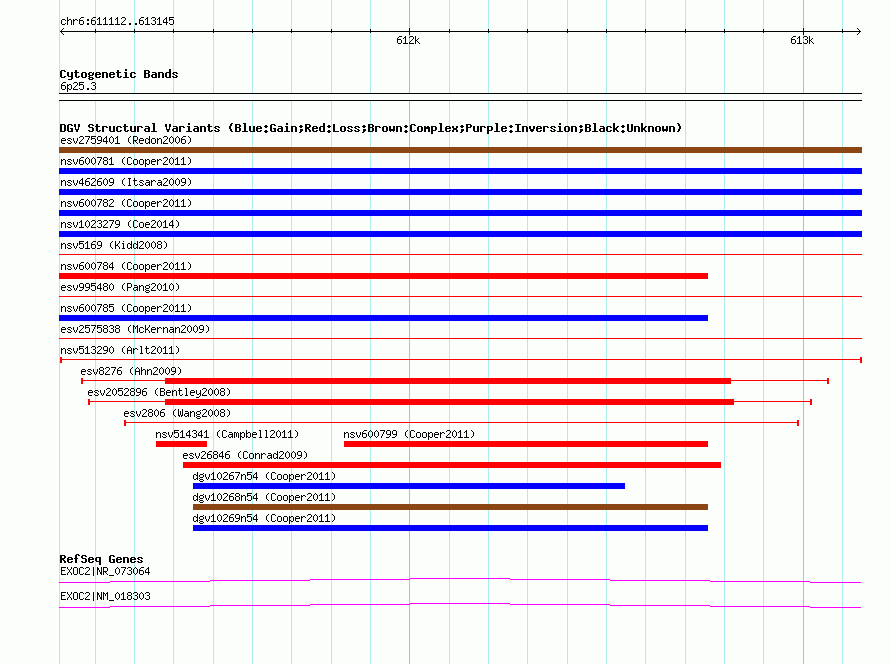 chr6:611112..613145

612k

613k

Cytogenetic Bands
6p25.3

DGV Structural Variants (Blue:Gain;Red:Loss;Brown:Complex;Purple:Inversion;Black:Unknown)
esv2759401 (Redon2006)
nsv600781 (Cooper2011)
nsv462609 (Itsara2009)
nsv600782 (Cooper2011)
nsv1023279 (Coe2014)
nsv5169 (Kidd2008)
nsv600784 (Cooper2011)
esv995480 (Pang2010)
nsv600785 (Cooper2011)
esv2575838 (McKernan2009)
nsv513290 (Arlt2011)
esv8276 (Ahn2009)
esv2052896 (Bentley2008)
esv2806 (Wang2008)
nsv514341 (Campbell2011)
nsv600799 (Cooper2011)
esv26846 (Conrad2009)
dgv10267n54 (Cooper2011)
dgv10268n54 (Cooper2011)
dgv10269n54 (Cooper2011)

RefSeq Genes
EXOC2|NR_073064
EXOC2|NM_018303